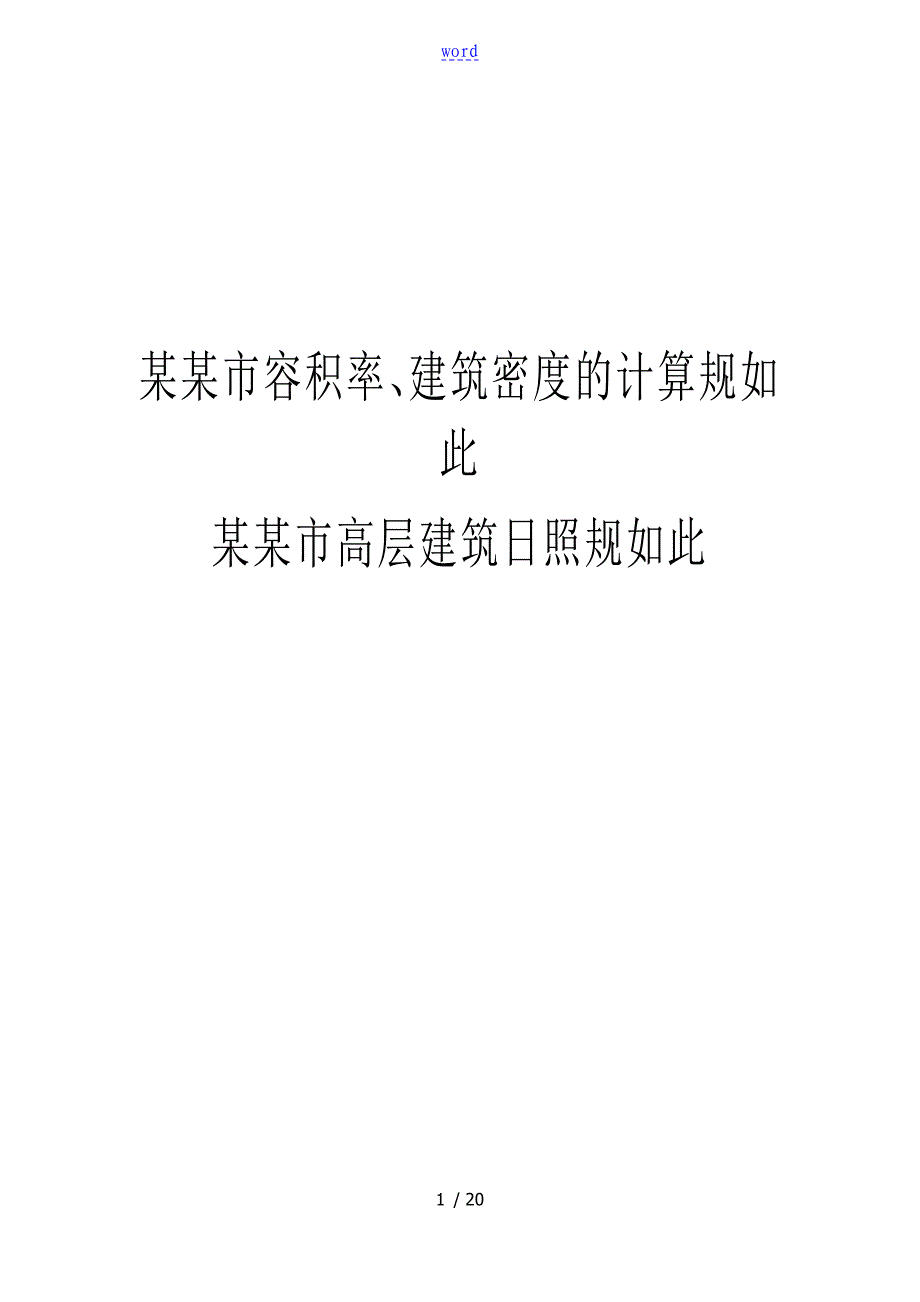 word

某某市容积率、建筑密度的计算规如此

某某市高层建筑日照规如此

1 / 20